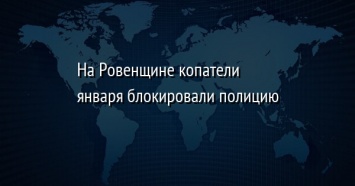 На Ровенщине копатели января блокировали полицию